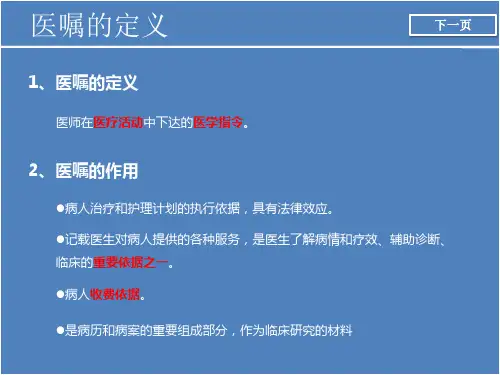 医嘱的定义

下一页

1、医嘱的定义

医师在医疗活动中下达的医学指令。

2、医嘱的作用

• 病人治疗和护理计划的执行依据，具有法律效应。

• 记载医生对病人提供的各种服务，是医生了解病情和疗效、辅助诊断、临床的重要依据之一。

• 病人收费依据。

• 是病历和病案的重要组成部分，作为临床研究的材料